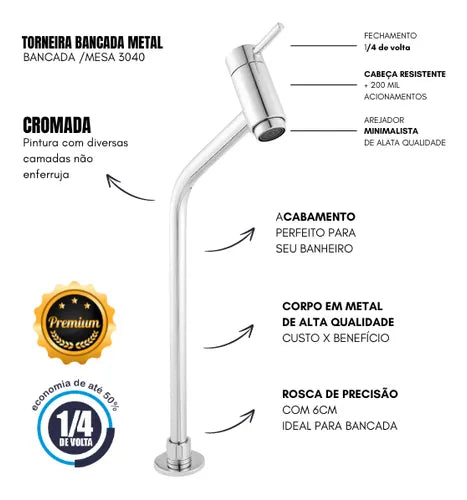 TORNEIRA BANCADA METAL
BANCADA /MESA 3040

CROMADA
Pintura com diversas camadas não enferruja

Premium

economia de até 50%
1/4
DE VOLTA

FECHAMENTO
1/4 de volta

CABEÇA RESISTENTE
+ 200 MIL
ACIONAMENTOS

AREJADOR
MINIMALISTA
DE ALATA QUALIDADE

ACABAMENTO
PERFEITO PARA
SEU BANHEIRO

CORPO EM METAL
DE ALTA QUALIDADE
CUSTO X BENEFÍCIO

ROSCA DE PRECISÃO
COM 6CM
IDEAL PARA BANCADA